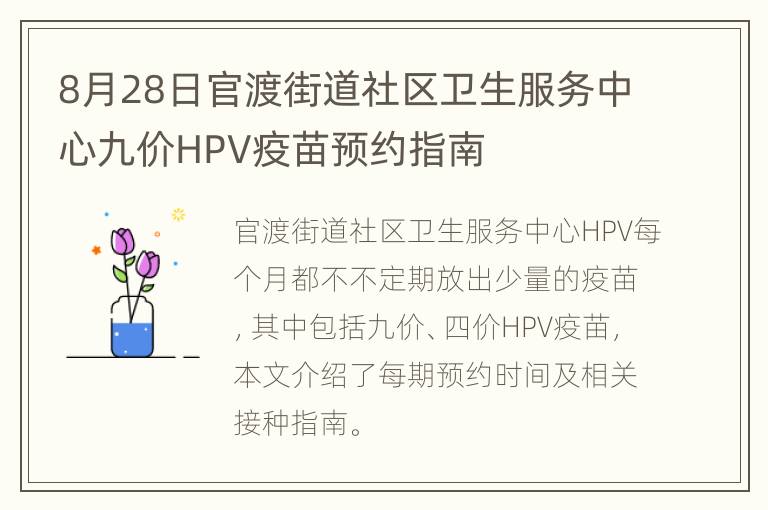 8月28日官渡街道社区卫生服务中心九价HPV疫苗预约指南

官渡街道社区卫生服务中心HPV每个月都不不定期放出少量的疫苗，其中包括九价、四价HPV疫苗，本文介绍了每期预约时间及相关接种指南。